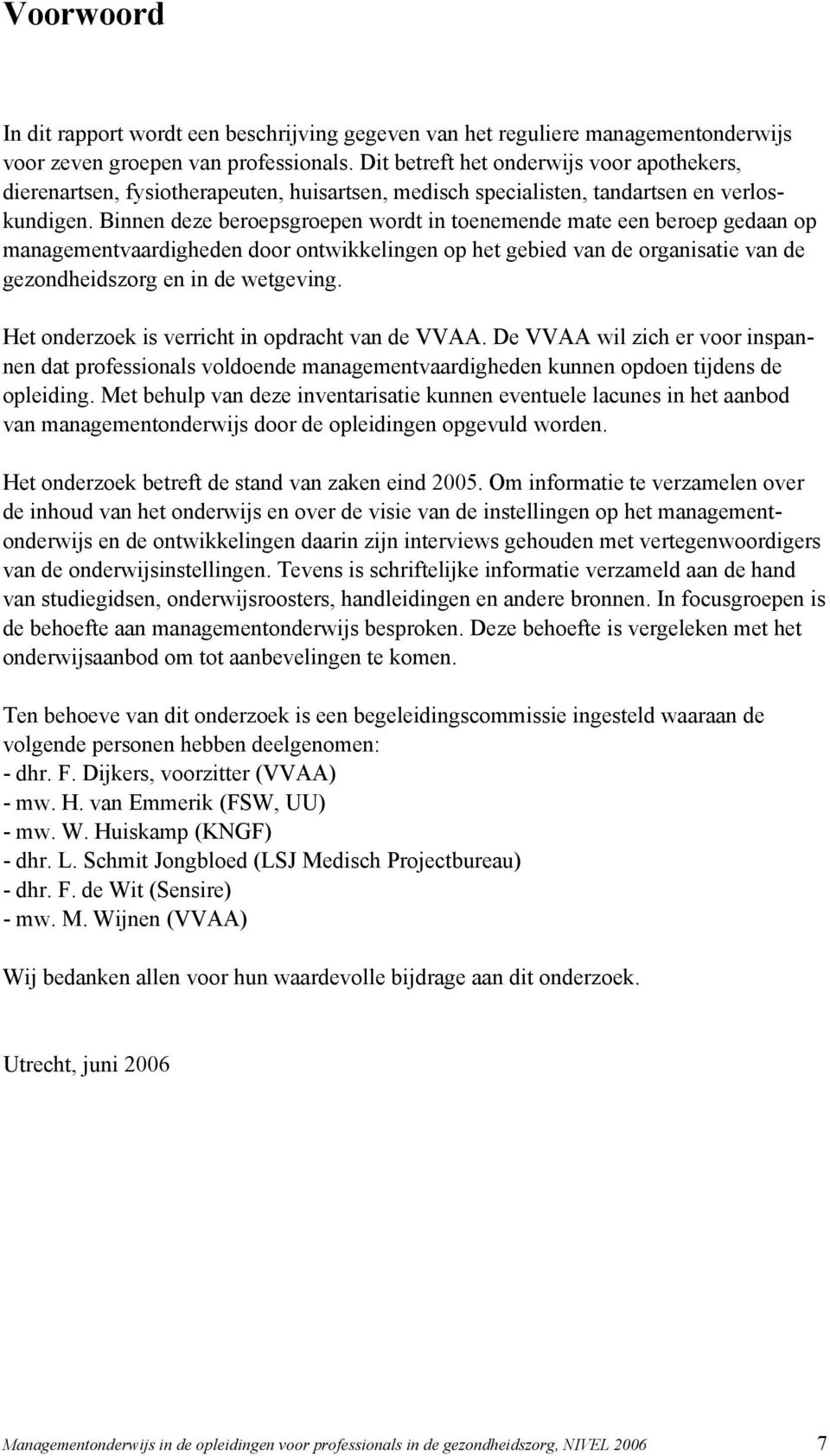 Voorwoord

In dit rapport wordt een beschrijving gegeven van het reguliere managementonderwijs voor zeven groepen van professionals. Dit betreft het onderwijs voor apothekers, dierenartsen, fysiotherapeuten, huisartsen, medisch specialisten, tandartsen en verloskundigen. Binnen deze beroepsgroepen wordt in toenemende mate een beroep gedaan op managementvaardigheden door ontwikkelingen op het gebied van de organisatie van de gezondheidszorg en in de wetgeving.

Het onderzoek is verricht in opdracht van de VVAA. De VVAA wil zich er voor inspannen dat professionals voldoende managementvaardigheden kunnen opdoen tijdens de opleiding. Met behulp van deze inventarisatie kunnen eventuele lacunes in het aanbod van managementonderwijs door de opleidingen opgevuld worden.

Het onderzoek betreft de stand van zaken eind 2005. Om informatie te verzamelen over de inhoud van het onderwijs en over de visie van de instellingen op het managementonderwijs en de ontwikkelingen daarin zijn interviews gehouden met vertegenwoordigers van de onderwijsinstellingen. Tevens is schriftelijke informatie verzameld aan de hand van studiegidsen, onderwijsroosters, handleidingen en andere bronnen. In focusgroepen is de behoefte aan managementonderwijs besproken. Deze behoefte is vergeleken met het onderwijsaanbod om tot aanbevelingen te komen.

Ten behoeve van dit onderzoek is een begeleidingscommissie ingesteld waaraan de volgende personen hebben deelgenomen:
- dhr. F. Dijkers, voorzitter (VVAA)
- mw. H. van Emmerik (FSW, UU)
- mw. W. Huiskamp (KNGF)
- dhr. L. Schmit Jongbloed (LSJ Medisch Projectbureau)
- dhr. F. de Wit (Sensire)
- mw. M. Wijnen (VVAA)

Wij bedanken allen voor hun waardevolle bijdrage aan dit onderzoek.

Utrecht, juni 2006

Managementonderwijs in de opleidingen voor professionals in de gezondheidszorg, NIVEL 2006 7